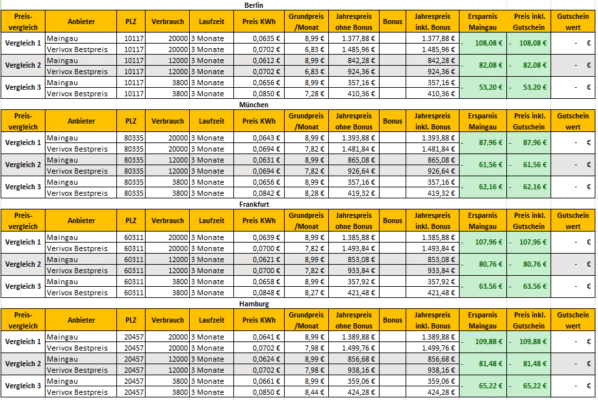 Berlin

| Preis-vergleich | Anbieter | PLZ | Verbrauch | Laufzeit | Preis KWh | Grundpreis /Monat | Jahrespreis ohne Bonus | Bonus | Jahrespreis inkl. Bonus | Ersparnis Maingau | Preis inkl. Gutschein | Gutschein wert |
|---|---|---|---|---|---|---|---|---|---|---|---|---|
| Vergleich 1 | Maingau | 10117 | 20000 | 3 Monate | 0,0635 € | 8,99 € | 1.377,88 € | | 1.377,88 € | - 108,08 € | - 108,08 € | - € |
| | Verivox Bestpreis | 10117 | 20000 | 3 Monate | 0,0702 € | 6,83 € | 1.485,96 € | | 1.485,96 € | | | |
| Vergleich 2 | Maingau | 10117 | 12000 | 3 Monate | 0,0612 € | 8,99 € | 842,28 € | | 842,28 € | - 82,08 € | - 82,08 € | - € |
| | Verivox Bestpreis | 10117 | 12000 | 3 Monate | 0,0702 € | 6,83 € | 924,36 € | | 924,36 € | | | |
| Vergleich 3 | Maingau | 10117 | 3800 | 3 Monate | 0,0656 € | 8,99 € | 357,16 € | | 357,16 € | - 53,20 € | - 53,20 € | - € |
| | Verivox Bestpreis | 10117 | 3800 | 3 Monate | 0,0850 € | 7,28 € | 410,36 € | | 410,36 € | | | |

München

| Preis-vergleich | Anbieter | PLZ | Verbrauch | Laufzeit | Preis KWh | Grundpreis /Monat | Jahrespreis ohne Bonus | Bonus | Jahrespreis inkl. Bonus | Ersparnis Maingau | Preis inkl. Gutschein | Gutschein wert |
|---|---|---|---|---|---|---|---|---|---|---|---|---|
| Vergleich 1 | Maingau | 80335 | 20000 | 3 Monate | 0,0643 € | 8,99 € | 1.393,88 € | | 1.393,88 € | - 87,96 € | - 87,96 € | - € |
| | Verivox Bestpreis | 80335 | 20000 | 3 Monate | 0,0694 € | 7,82 € | 1.481,84 € | | 1.481,84 € | | | |
| Vergleich 2 | Maingau | 80335 | 12000 | 3 Monate | 0,0631 € | 8,99 € | 865,08 € | | 865,08 € | - 61,56 € | - 61,56 € | - € |
| | Verivox Bestpreis | 80335 | 12000 | 3 Monate | 0,0694 € | 7,82 € | 926,64 € | | 926,64 € | | | |
| Vergleich 3 | Maingau | 80335 | 3800 | 3 Monate | 0,0656 € | 8,99 € | 357,16 € | | 357,16 € | - 62,16 € | - 62,16 € | - € |
| | Verivox Bestpreis | 80335 | 3800 | 3 Monate | 0,0842 € | 8,28 € | 419,32 € | | 419,32 € | | | |

Frankfurt

| Preis-vergleich | Anbieter | PLZ | Verbrauch | Laufzeit | Preis KWh | Grundpreis /Monat | Jahrespreis ohne Bonus | Bonus | Jahrespreis inkl. Bonus | Ersparnis Maingau | Preis inkl. Gutschein | Gutschein wert |
|---|---|---|---|---|---|---|---|---|---|---|---|---|
| Vergleich 1 | Maingau | 60311 | 20000 | 3 Monate | 0,0639 € | 8,99 € | 1.385,88 € | | 1.385,88 € | - 107,96 € | - 107,96 € | - € |
| | Verivox Bestpreis | 60311 | 20000 | 3 Monate | 0,0700 € | 7,82 € | 1.493,84 € | | 1.493,84 € | | | |
| Vergleich 2 | Maingau | 60311 | 12000 | 3 Monate | 0,0621 € | 8,99 € | 853,08 € | | 853,08 € | - 80,76 € | - 80,76 € | - € |
| | Verivox Bestpreis | 60311 | 12000 | 3 Monate | 0,0700 € | 7,82 € | 933,84 € | | 933,84 € | | | |
| Vergleich 3 | Maingau | 60311 | 3800 | 3 Monate | 0,0658 € | 8,99 € | 357,92 € | | 357,92 € | - 63,56 € | - 63,56 € | - € |
| | Verivox Bestpreis | 60311 | 3800 | 3 Monate | 0,0848 € | 8,27 € | 421,48 € | | 421,48 € | | | |

Hamburg

| Preis-vergleich | Anbieter | PLZ | Verbrauch | Laufzeit | Preis KWh | Grundpreis /Monat | Jahrespreis ohne Bonus | Bonus | Jahrespreis inkl. Bonus | Ersparnis Maingau | Preis inkl. Gutschein | Gutschein wert |
|---|---|---|---|---|---|---|---|---|---|---|---|---|
| Vergleich 1 | Maingau | 20457 | 20000 | 3 Monate | 0,0641 € | 8,99 € | 1.389,88 € | | 1.389,88 € | - 109,88 € | - 109,88 € | - € |
| | Verivox Bestpreis | 20457 | 20000 | 3 Monate | 0,0702 € | 7,98 € | 1.499,76 € | | 1.499,76 € | | | |
| Vergleich 2 | Maingau | 20457 | 12000 | 3 Monate | 0,0624 € | 8,99 € | 856,68 € | | 856,68 € | - 81,48 € | - 81,48 € | - € |
| | Verivox Bestpreis | 20457 | 12000 | 3 Monate | 0,0702 € | 7,98 € | 938,16 € | | 938,16 € | | | |
| Vergleich 3 | Maingau | 20457 | 3800 | 3 Monate | 0,0661 € | 8,99 € | 359,06 € | | 359,06 € | - 65,22 € | - 65,22 € | - € |
| | Verivox Bestpreis | 20457 | 3800 | 3 Monate | 0,0850 € | 8,44 € | 424,28 € | | 424,28 € | | | |